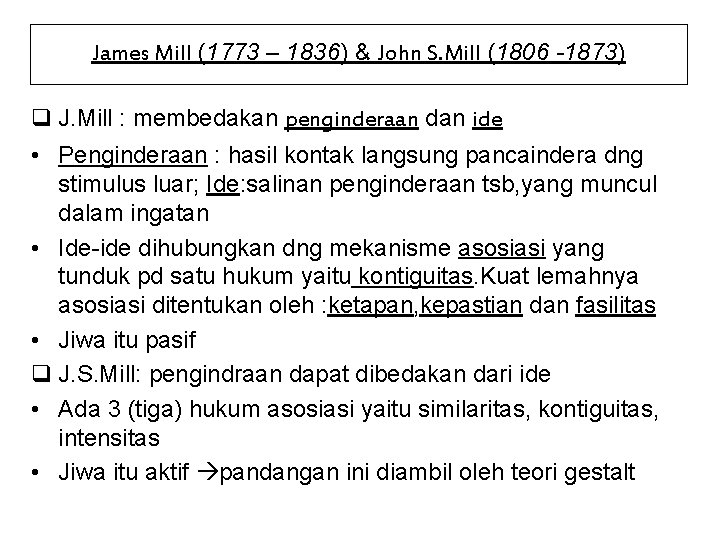 James Mill (1773 – 1836) & John S.Mill (1806 -1873)

☐ J.Mill : membedakan penginderaan dan ide

• Penginderaan : hasil kontak langsung pancaindera dng stimulus luar; Ide:salinan penginderaan tsb,yang muncul dalam ingatan

• Ide-ide dihubungkan dng mekanisme asosiasi yang tunduk pd satu hukum yaitu kontiguitas.Kuat lemahnya asosiasi ditentukan oleh :ketapan,kepastian dan fasilitas

• Jiwa itu pasif

☐ J.S.Mill: pengindraan dapat dibedakan dari ide

• Ada 3 (tiga) hukum asosiasi yaitu similaritas, kontiguitas, intensitas

• Jiwa itu aktif →pandangan ini diambil oleh teori gestalt